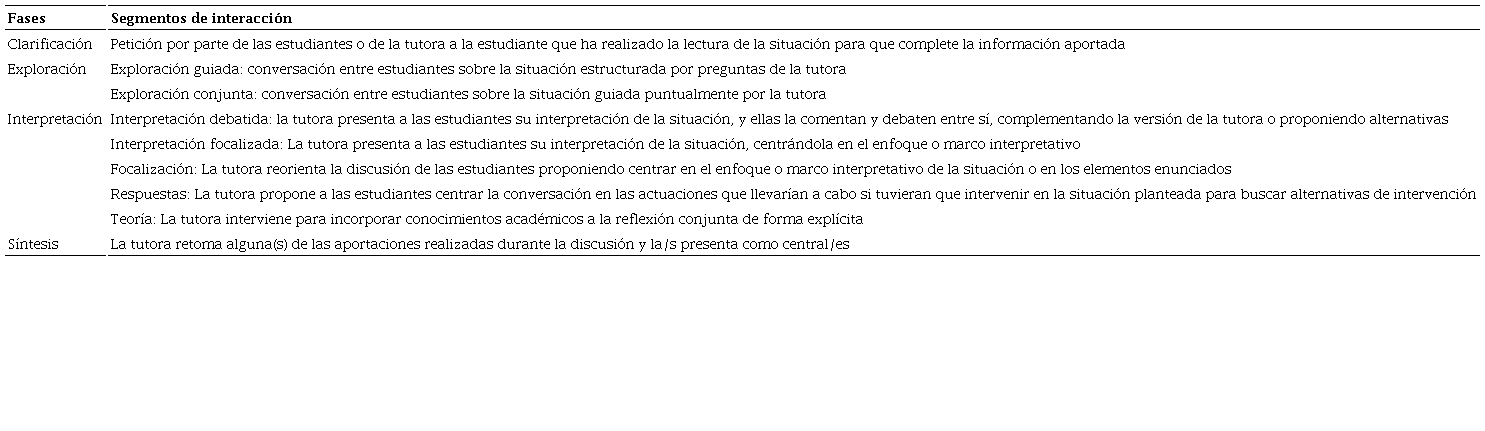 | Fases | Segmentos de interacción |
|---|---|
| Clarificación | Petición por parte de las estudiantes o de la tutora a la estudiante que ha realizado la lectura de la situación para que complete la información aportada |
| Exploración | Exploración guiada: conversación entre estudiantes sobre la situación estructurada por preguntas de la tutora |
| | Exploración conjunta: conversación entre estudiantes sobre la situación guiada puntualmente por la tutora |
| Interpretación | Interpretación debatida: la tutora presenta a las estudiantes su interpretación de la situación, y ellas la comentan y debaten entre sí, complementando la versión de la tutora o proponiendo alternativas |
| | Interpretación focalizada: La tutora presenta a las estudiantes su interpretación de la situación, centrándola en el enfoque o marco interpretativo |
| | Focalización: La tutora reorienta la discusión de las estudiantes proponiendo centrar en el enfoque o marco interpretativo de la situación o en los elementos enunciados |
| | Respuestas: La tutora propone a las estudiantes centrar la conversación en las actuaciones que llevarían a cabo si tuvieran que intervenir en la situación planteada para buscar alternativas de intervención |
| | Teoría: La tutora interviene para incorporar conocimientos académicos a la reflexión conjunta de forma explícita |
| Síntesis | La tutora retoma alguna(s) de las aportaciones realizadas durante la discusión y la/s presenta como central/es |